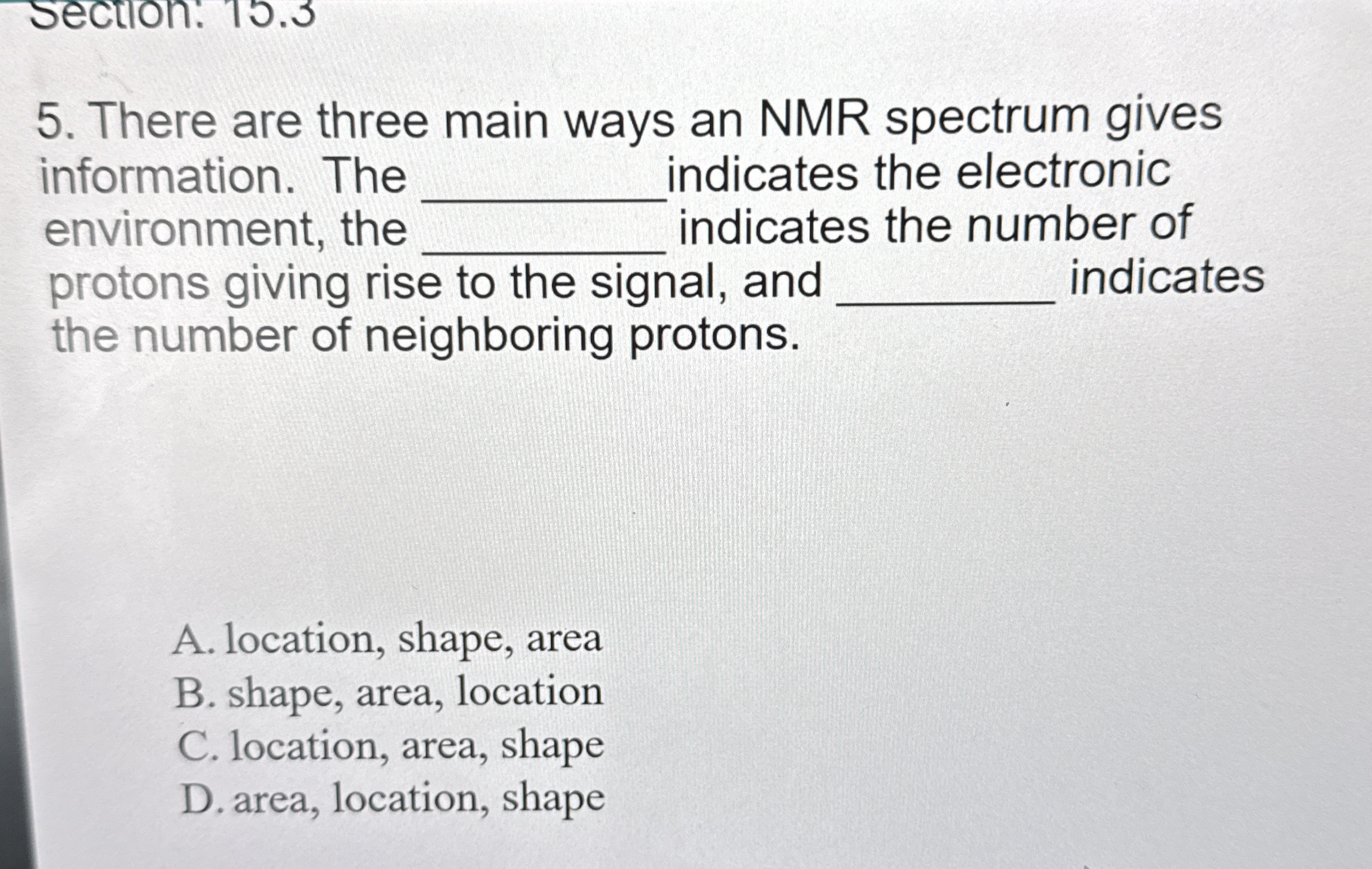 Section: 15.3

5. There are three main ways an NMR spectrum gives information. The ____ indicates the electronic environment, the ____ indicates the number of protons giving rise to the signal, and ____ indicates the number of neighboring protons.

A. location, shape, area
B. shape, area, location
C. location, area, shape
D. area, location, shape